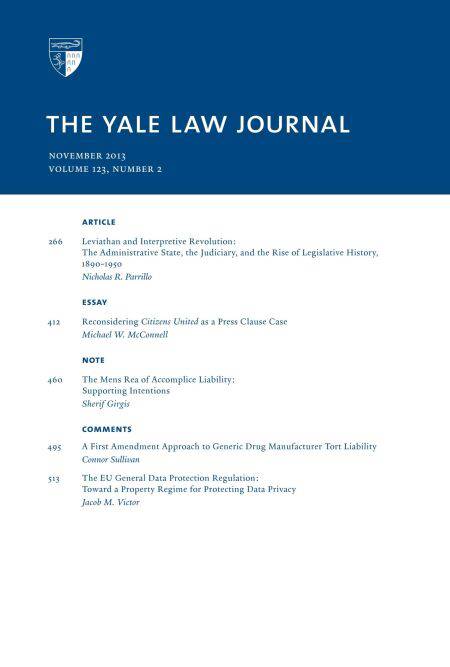 THE YALE LAW JOURNAL

NOVEMBER 2013
VOLUME 123, NUMBER 2

ARTICLE

266 Leviathan and Interpretive Revolution: The Administrative State, the Judiciary, and the Rise of Legislative History, 1890-1950
Nicholas R. Parrillo

ESSAY

412 Reconsidering Citizens United as a Press Clause Case
Michael W. McConnell

NOTE

460 The Mens Rea of Accomplice Liability: Supporting Intentions
Sherif Girgis

COMMENTS

495 A First Amendment Approach to Generic Drug Manufacturer Tort Liability
Connor Sullivan

513 The EU General Data Protection Regulation: Toward a Property Regime for Protecting Data Privacy
Jacob M. Victor